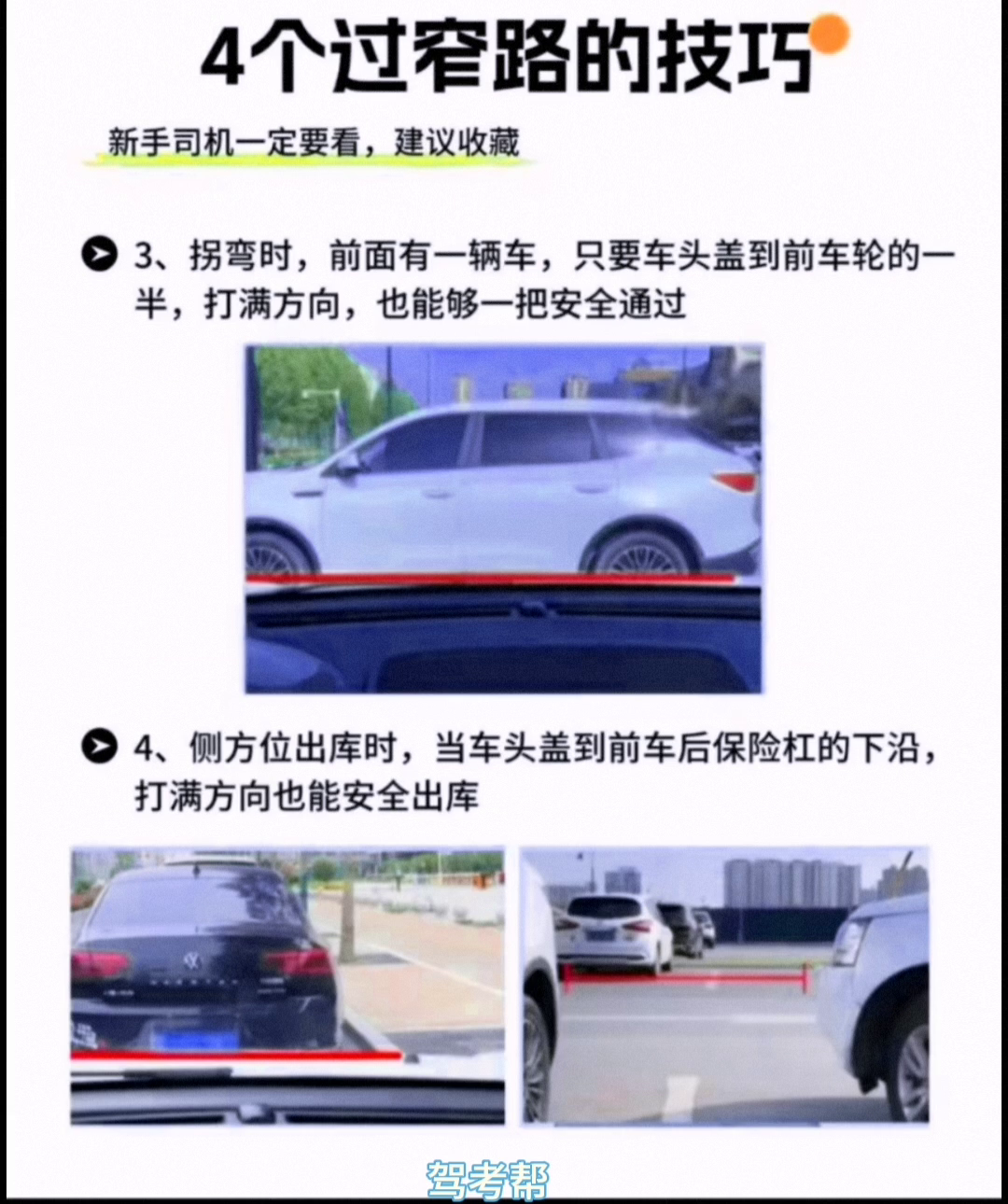 4个过窄路的技巧

新手司机一定要看，建议收藏

3、拐弯时，前面有一辆车，只要车头盖到前车轮的一半，打满方向，也能够一把安全通过

4、侧方位出库时，当车头盖到前车后保险杠的下沿，打满方向也能安全出库

驾考帮